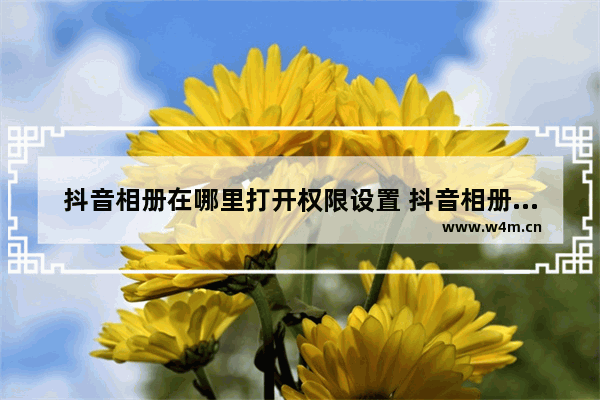 抖音相册在哪里打开权限设置 抖音相册...

www.w4m.cn